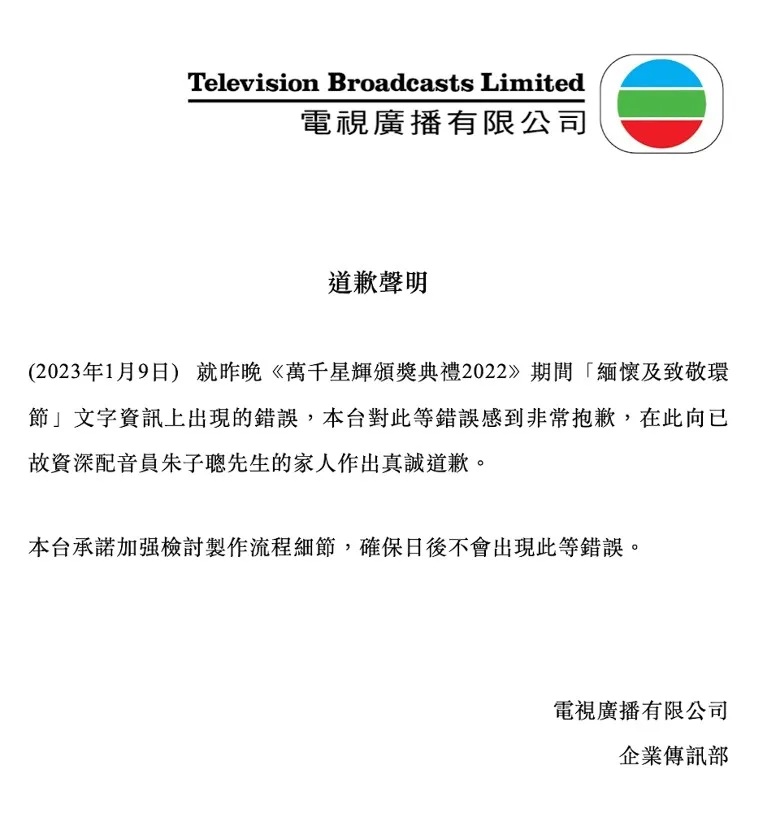 Television Broadcasts Limited
電視廣播有限公司

道歉聲明

(2023年1月9日) 就昨晚《萬千星輝頒獎典禮2022》期間「緬懷及致敬環節」文字資訊上出現的錯誤，本台對此等錯誤感到非常抱歉，在此向已故資深配音員朱子聰先生的家人作出真誠道歉。

本台承諾加强檢討製作流程細節，確保日後不會出現此等錯誤。

電視廣播有限公司
企業傳訊部